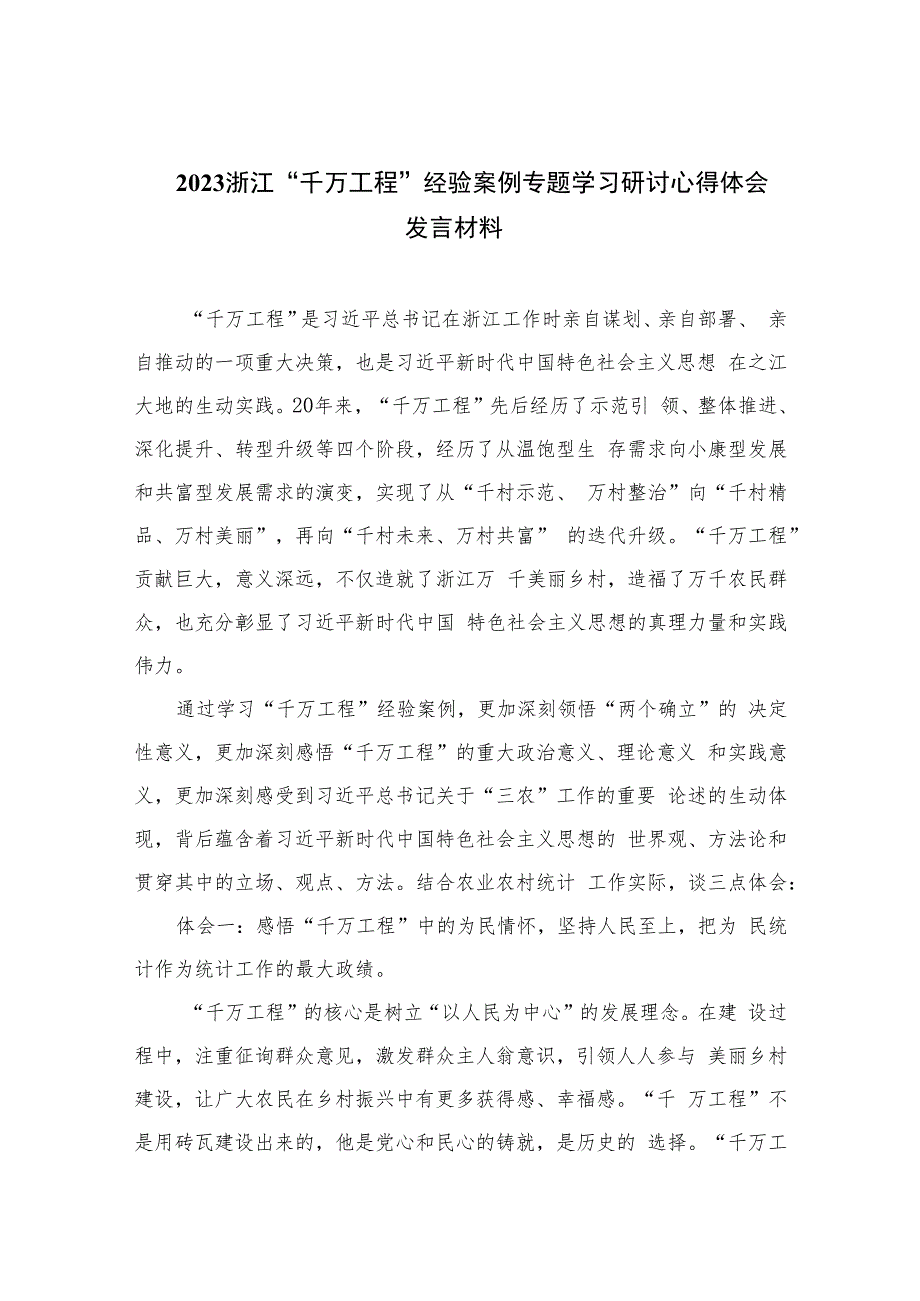 2023浙江“千万工程”经验案例专题学习研讨心得体会发言材料

“千万工程”是习近平总书记在浙江工作时亲自谋划、亲自部署、 亲自推动的一项重大决策，也是习近平新时代中国特色社会主义思想 在之江大地的生动实践。20年来，“千万工程”先后经历了示范引 领、整体推进、深化提升、转型升级等四个阶段，经历了从温饱型生 存需求向小康型发展和共富型发展需求的演变，实现了从“千村示范、 万村整治”向“千村精品、万村美丽”，再向“千村未来、万村共富” 的迭代升级。“千万工程”贡献巨大，意义深远，不仅造就了浙江万 千美丽乡村，造福了万千农民群众，也充分彰显了习近平新时代中国 特色社会主义思想的真理力量和实践伟力。

通过学习“千万工程”经验案例，更加深刻领悟“两个确立”的 决定性意义，更加深刻感悟“千万工程”的重大政治意义、理论意义 和实践意义，更加深刻感受到习近平总书记关于“三农”工作的重要 论述的生动体现，背后蕴含着习近平新时代中国特色社会主义思想的 世界观、方法论和贯穿其中的立场、观点、方法。结合农业农村统计 工作实际，谈三点体会：

体会一：感悟“千万工程”中的为民情怀，坚持人民至上，把为 民统计作为统计工作的最大政绩。

“千万工程”的核心是树立“以人民为中心”的发展理念。在建 设过程中，注重征询群众意见，激发群众主人翁意识，引领人人参与 美丽乡村建设，让广大农民在乡村振兴中有更多获得感、幸福感。“千 万工程”不是用砖瓦建设出来的，他是党心和民心的铸就，是历史的 选择。“千万工